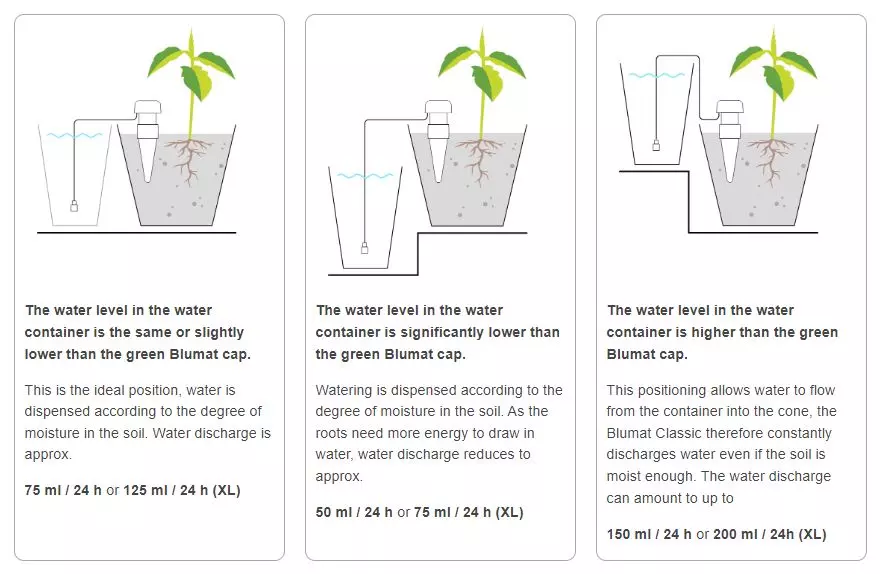 The water level in the water container is the same or slightly lower than the green Blumat cap.

This is the ideal position, water is dispensed according to the degree of moisture in the soil. Water discharge is approx.

75 ml / 24 h or 125 ml / 24 h (XL)

The water level in the water container is significantly lower than the green Blumat cap.

Watering is dispensed according to the degree of moisture in the soil. As the roots need more energy to draw in water, water discharge reduces to approx.

50 ml / 24 h or 75 ml / 24 h (XL)

The water level in the water container is higher than the green Blumat cap.

This positioning allows water to flow from the container into the cone, the Blumat Classic therefore constantly discharges water even if the soil is moist enough. The water discharge can amount to up to

150 ml / 24 h or 200 ml / 24h (XL)